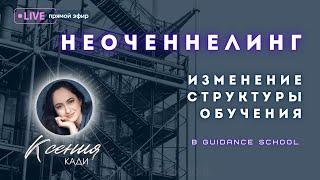 LIVE прямой эфир

НЕОЧЕННЕЛИНГ

ИЗМЕНЕНИЕ СТРУКТУРЫ ОБУЧЕНИЯ

В GUIDANCE SCHOOL

Ксения
КАДИ